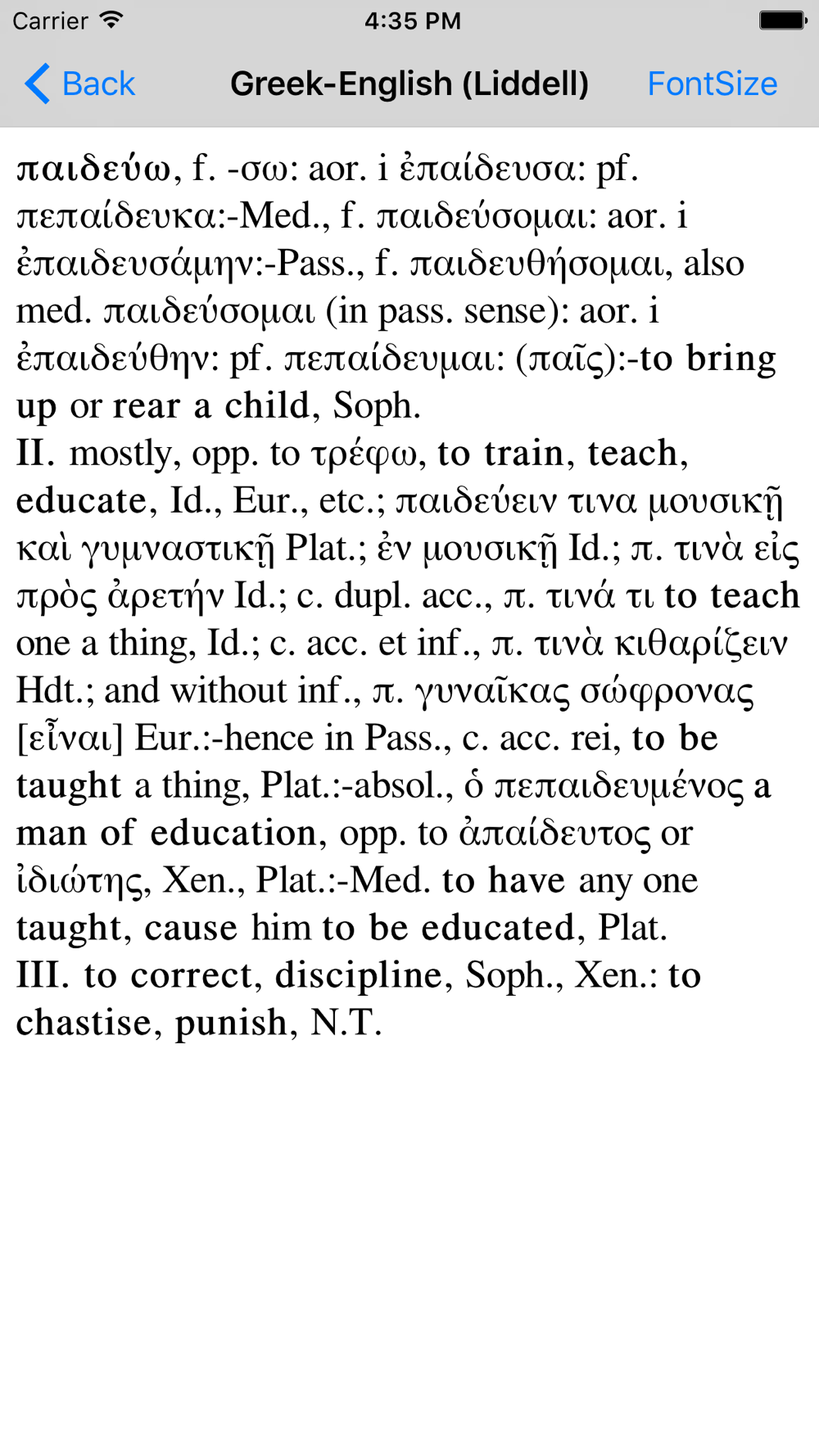 Carrier 4:35 PM

Back Greek-English (Liddell) FontSize

παιδεύω, f. -σω: aor. i ἐπαίδευσα: pf. πεπαίδευκα:-Med., f. παιδεύσομαι: aor. i ἐπαιδευσάμην:-Pass., f. παιδευθήσομαι, also med. παιδεύσομαι (in pass. sense): aor. i ἐπαιδεύθην: pf. πεπαίδευμαι: (παῖς):-to bring up or rear a child, Soph.
II. mostly, opp. to τρέφω, to train, teach, educate, Id., Eur., etc.; παιδεύειν τινα μουσικῇ καὶ γυμναστικῇ Plat.; ἐν μουσικῇ Id.; π. τινὰ εἰς πρὸς ἀρετήν Id.; c. dupl. acc., π. τινά τι to teach one a thing, Id.; c. acc. et inf., π. τινὰ κιθαρίζειν Hdt.; and without inf., π. γυναῖκας σώφρονας [εἶναι] Eur.:-hence in Pass., c. acc. rei, to be taught a thing, Plat.:-absol., ὁ πεπαιδευμένος a man of education, opp. to ἀπαίδευτος or ἰδιώτης, Xen., Plat.:-Med. to have any one taught, cause him to be educated, Plat.
III. to correct, discipline, Soph., Xen.: to chastise, punish, N.T.